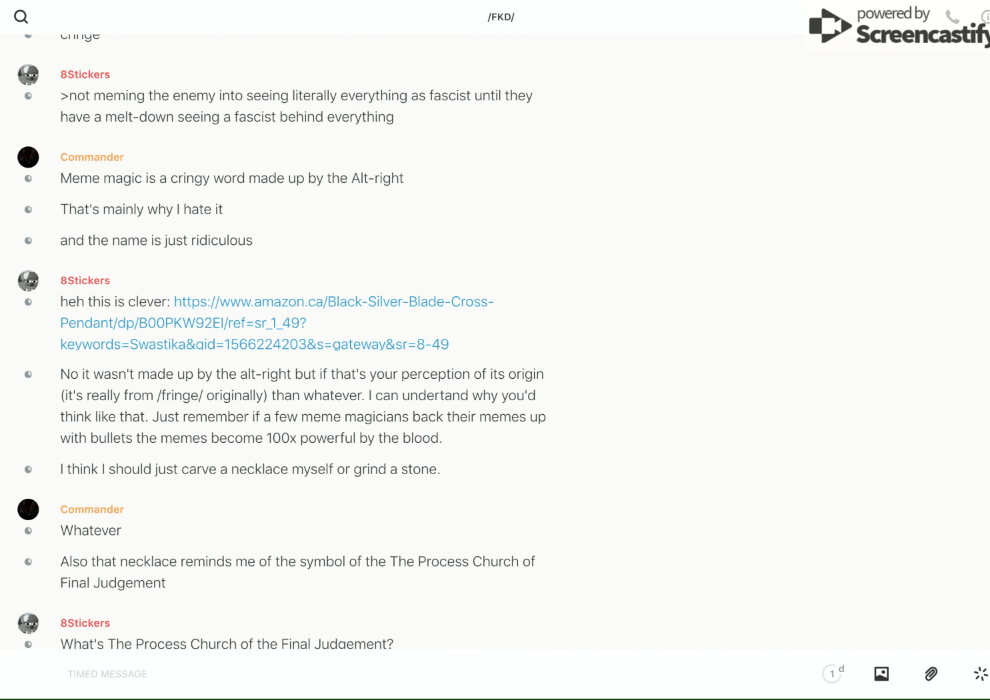 /FKD/

powered by Screencastify

cringe

8Stickers
>not meming the enemy into seeing literally everything as fascist until they have a melt-down seeing a fascist behind everything

Commander
Meme magic is a cringy word made up by the Alt-right

That's mainly why I hate it

and the name is just ridiculous

8Stickers
heh this is clever: https://www.amazon.ca/Black-Silver-Blade-Cross-Pendant/dp/B00PKW92EI/ref=sr_1_49?keywords=Swastika&qid=1566224203&s=gateway&sr=8-49

No it wasn't made up by the alt-right but if that's your perception of its origin (it's really from /fringe/ originally) than whatever. I can undertand why you'd think like that. Just remember if a few meme magicians back their memes up with bullets the memes become 100x powerful by the blood.

I think I should just carve a necklace myself or grind a stone.

Commander
Whatever

Also that necklace reminds me of the symbol of the The Process Church of Final Judgement

8Stickers
What's The Process Church of the Final Judgement?

TIMED MESSAGE

1 d